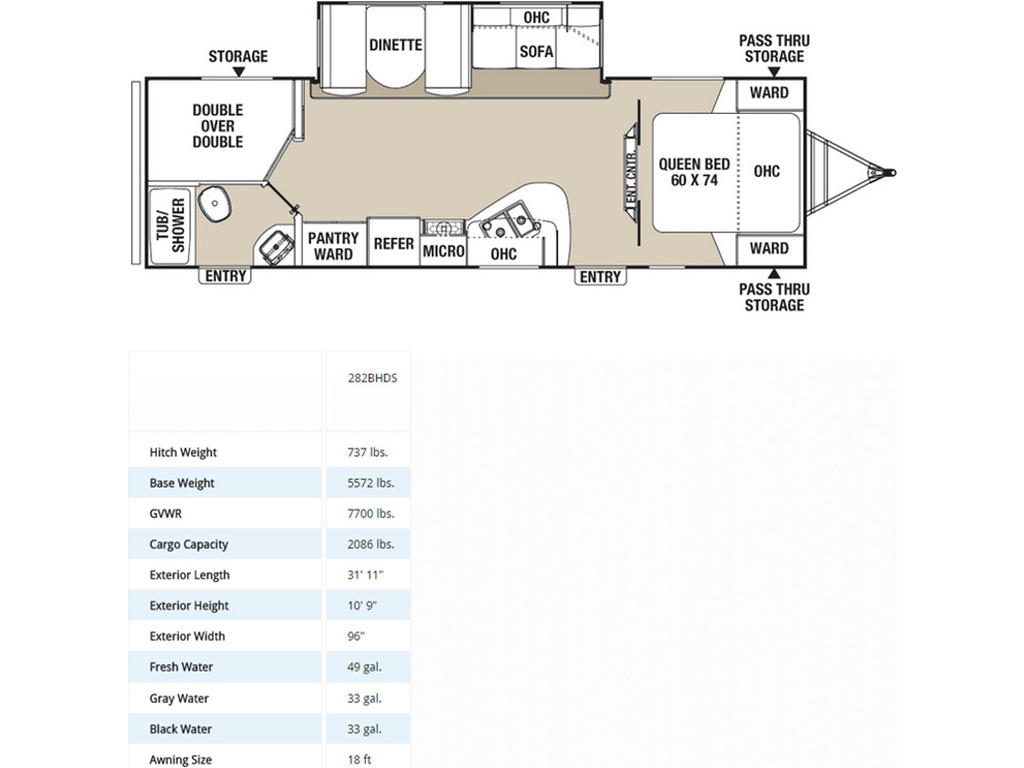 STORAGE

DINETTE

OHC

SOFA

PASS THRU STORAGE

WARD

DOUBLE OVER DOUBLE

TUB/ SHOWER

ENT. CNTR.

QUEEN BED 60 X 74

OHC

PANTRY WARD

REFER

MICRO

OHC

WARD

ENTRY

ENTRY

PASS THRU STORAGE

|  | 282BHDS |
|---|---|
| Hitch Weight | 737 lbs. |
| Base Weight | 5572 lbs. |
| GVWR | 7700 lbs. |
| Cargo Capacity | 2086 lbs. |
| Exterior Length | 31' 11" |
| Exterior Height | 10' 9" |
| Exterior Width | 96" |
| Fresh Water | 49 gal. |
| Gray Water | 33 gal. |
| Black Water | 33 gal. |
| Awning Size | 18 ft |